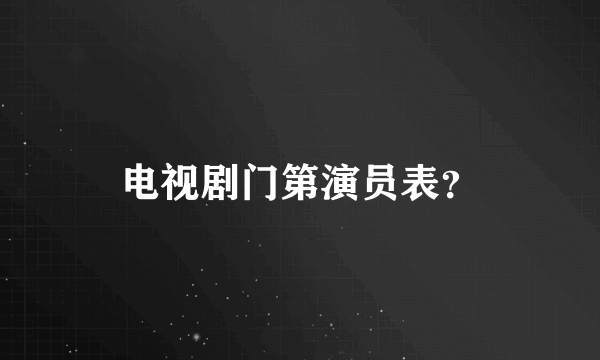 电视剧门第演员表？